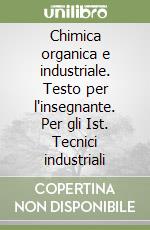 unilibro

Chimica organica e industriale. Testo per l'insegnante. Per gli Ist. Tecnici industriali

COPERTINA NON DISPONIBILE